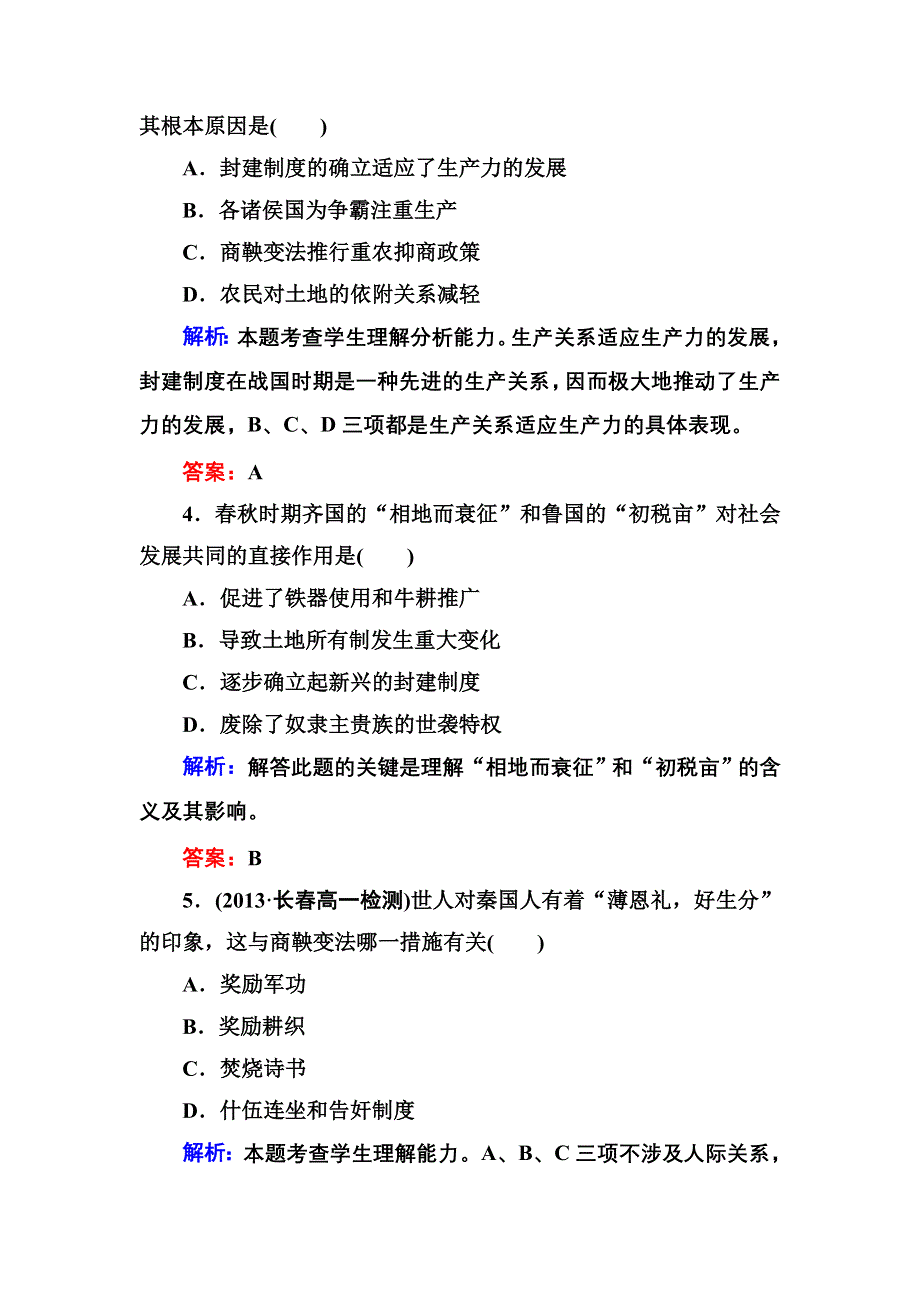 其根本原因是(　　)

A．封建制度的确立适应了生产力的发展

B．各诸侯国为争霸注重生产

C．商鞅变法推行重农抑商政策

D．农民对土地的依附关系减轻

解析：本题考查学生理解分析能力。生产关系适应生产力的发展，封建制度在战国时期是一种先进的生产关系，因而极大地推动了生产力的发展，B、C、D三项都是生产关系适应生产力的具体表现。

答案：A

4．春秋时期齐国的“相地而衰征”和鲁国的“初税亩”对社会发展共同的直接作用是(　　)

A．促进了铁器使用和牛耕推广

B．导致土地所有制发生重大变化

C．逐步确立起新兴的封建制度

D．废除了奴隶主贵族的世袭特权

解析：解答此题的关键是理解“相地而衰征”和“初税亩”的含义及其影响。

答案：B

5．(2013·长春高一检测)世人对秦国人有着“薄恩礼，好生分”的印象，这与商鞅变法哪一措施有关(　　)

A．奖励军功

B．奖励耕织

C．焚烧诗书

D．什伍连坐和告奸制度

解析：本题考查学生理解能力。A、B、C三项不涉及人际关系，